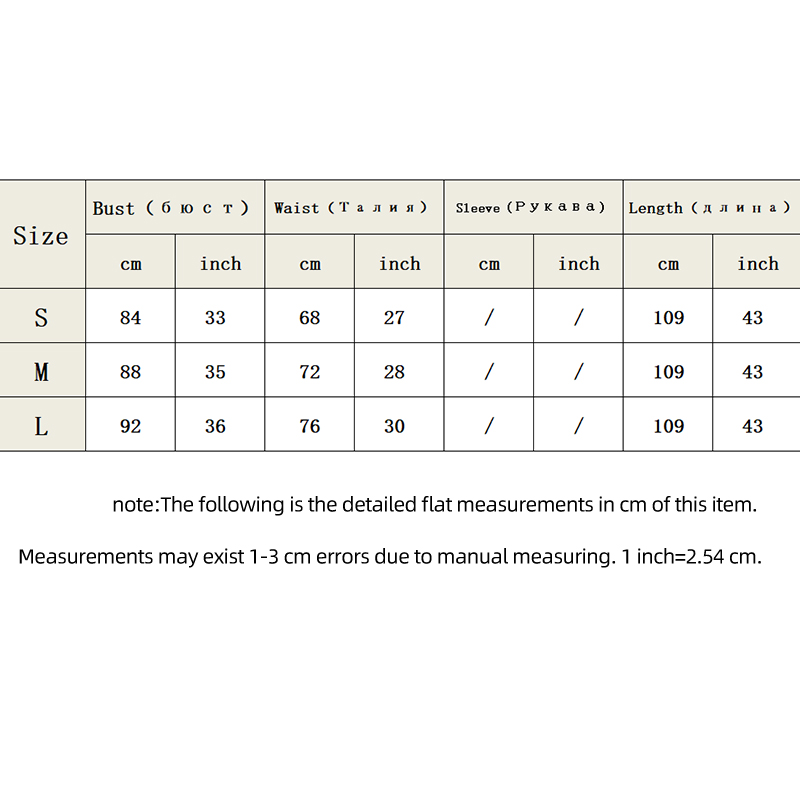 | Size | Bust (бюст) | | Waist (Талия) | | Sleeve (Рукава) | | Length (длина) | |
|---|---|---|---|---|---|---|---|---|
| | cm | inch | cm | inch | cm | inch | cm | inch |
| S | 84 | 33 | 68 | 27 | / | / | 109 | 43 |
| M | 88 | 35 | 72 | 28 | / | / | 109 | 43 |
| L | 92 | 36 | 76 | 30 | / | / | 109 | 43 |

note:The following is the detailed flat measurements in cm of this item.

Measurements may exist 1-3 cm errors due to manual measuring. 1 inch=2.54 cm.